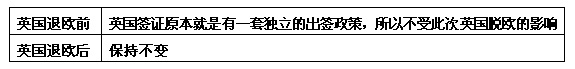 | 英国退欧前 | 英国签证原本就是有一套独立的出签政策，所以不受此次英国脱欧的影响 |
|---|---|
| 英国退欧后 | 保持不变 |